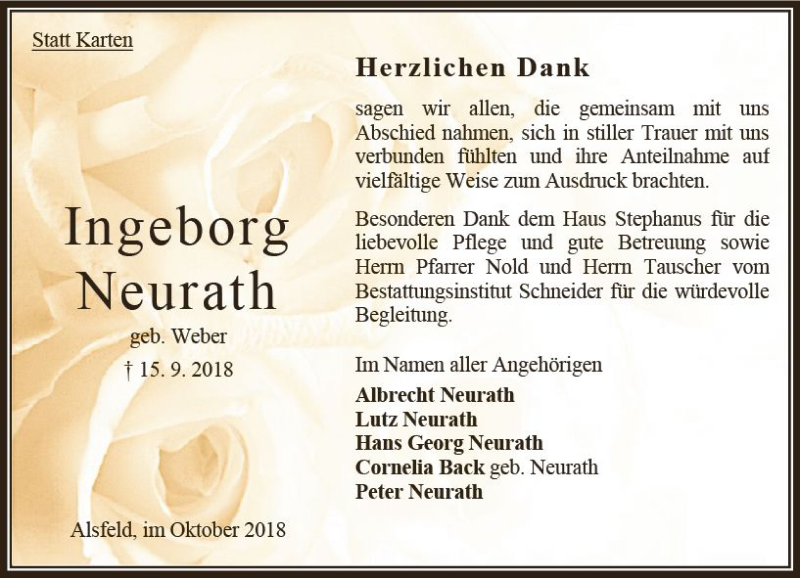 Statt Karten

Ingeborg Neurath

geb. Weber

† 15. 9. 2018

Alsfeld, im Oktober 2018

Herzlichen Dank

sagen wir allen, die gemeinsam mit uns Abschied nahmen, sich in stiller Trauer mit uns verbunden fühlten und ihre Anteilnahme auf vielfältige Weise zum Ausdruck brachten.

Besonderen Dank dem Haus Stephanus für die liebevolle Pflege und gute Betreuung sowie Herrn Pfarrer Nold und Herrn Tauscher vom Bestattungsinstitut Schneider für die würdevolle Begleitung.

Im Namen aller Angehörigen
Albrecht Neurath
Lutz Neurath
Hans Georg Neurath
Cornelia Back geb. Neurath
Peter Neurath